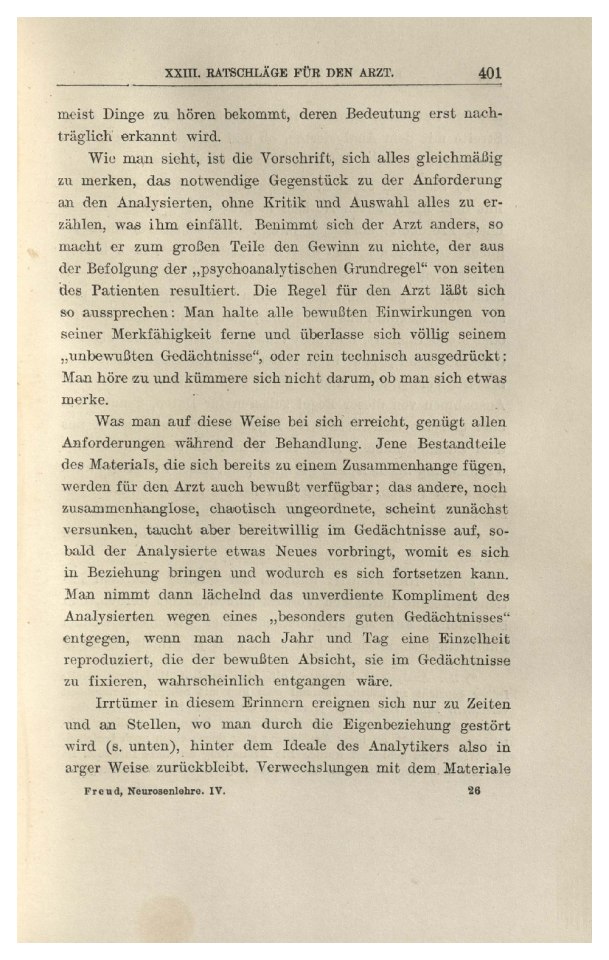 XXIII. RATSCHLÄGE FÜR DEN ARZT. 401

meist Dinge zu hören bekommt, deren Bedeutung erst nachträglich erkannt wird.

Wie man sieht, ist die Vorschrift, sich alles gleichmäßig zu merken, das notwendige Gegenstück zu der Anforderung an den Analysierten, ohne Kritik und Auswahl alles zu erzählen, was ihm einfällt. Benimmt sich der Arzt anders, so macht er zum großen Teile den Gewinn zu nichte, der aus der Befolgung der „psychoanalytischen Grundregel“ von seiten des Patienten resultiert. Die Regel für den Arzt läßt sich so aussprechen: Man halte alle bewußten Einwirkungen von seiner Merkfähigkeit ferne und überlasse sich völlig seinem „unbewußten Gedächtnisse“, oder rein technisch ausgedrückt: Man höre zu und kümmere sich nicht darum, ob man sich etwas merke.

Was man auf diese Weise bei sich erreicht, genügt allen Anforderungen während der Behandlung. Jene Bestandteile des Materials, die sich bereits zu einem Zusammenhange fügen, werden für den Arzt auch bewußt verfügbar; das andere, noch zusammenhanglose, chaotisch ungeordnete, scheint zunächst versunken, taucht aber bereitwillig im Gedächtnisse auf, sobald der Analysierte etwas Neues vorbringt, womit es sich in Beziehung bringen und wodurch es sich fortsetzen kann. Man nimmt dann lächelnd das unverdiente Kompliment des Analysierten wegen eines „besonders guten Gedächtnisses“ entgegen, wenn man nach Jahr und Tag eine Einzelheit reproduziert, die der bewußten Absicht, sie im Gedächtnisse zu fixieren, wahrscheinlich entgangen wäre.

Irrtümer in diesem Erinnern ereignen sich nur zu Zeiten und an Stellen, wo man durch die Eigenbeziehung gestört wird (s. unten), hinter dem Ideale des Analytikers also in arger Weise zurückbleibt. Verwechslungen mit dem Materiale

Freud, Neurosenlehre. IV. 26